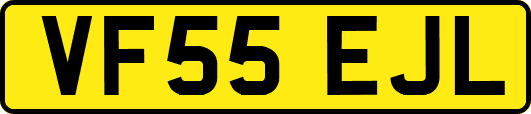 VF55 EJL